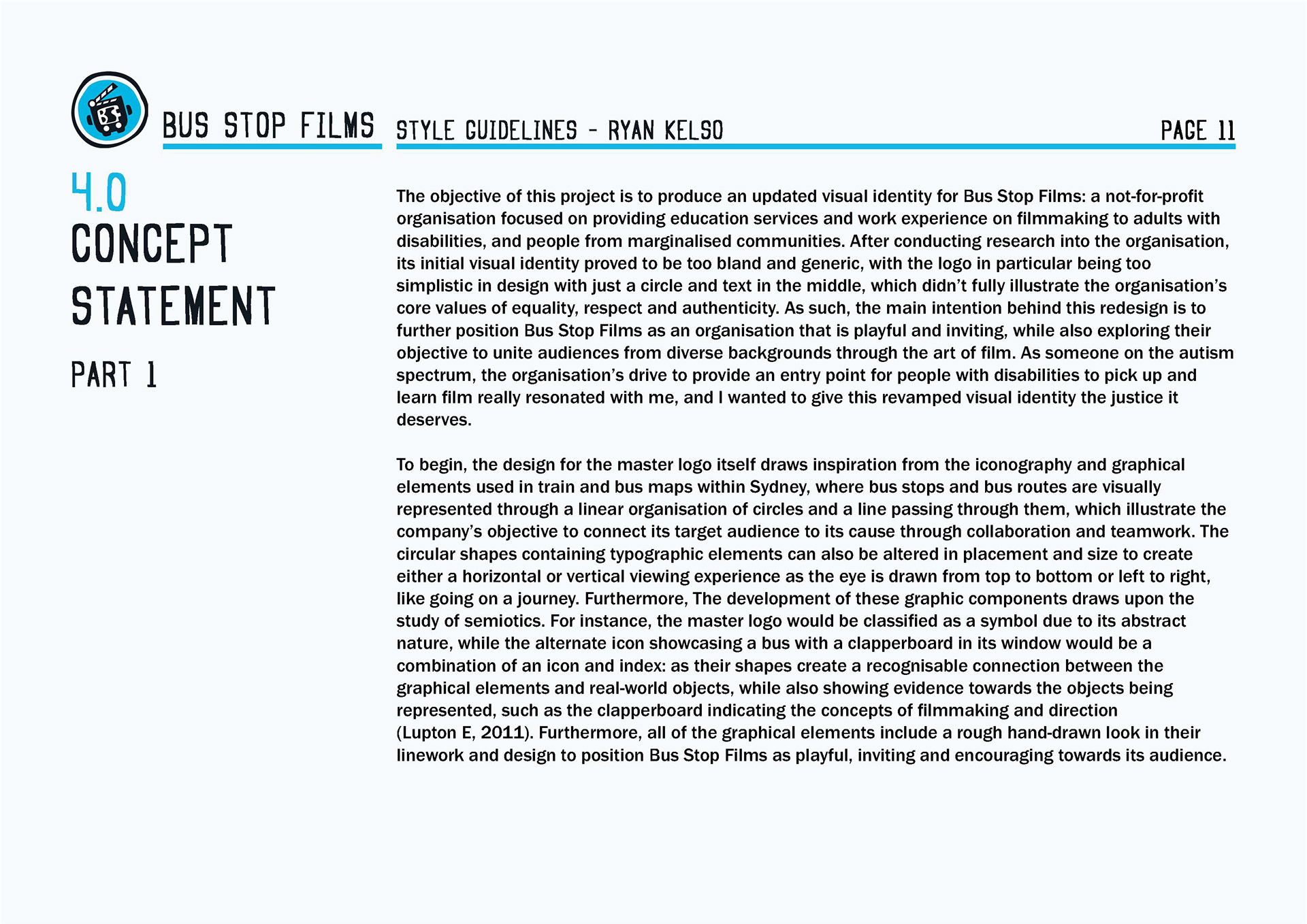 BSF

BUS STOP FILMS STYLE GUIDELINES - RYAN KELSO PAGE 11

4.0
CONCEPT STATEMENT

PART 1

The objective of this project is to produce an updated visual identity for Bus Stop Films: a not-for-profit organisation focused on providing education services and work experience on filmmaking to adults with disabilities, and people from marginalised communities. After conducting research into the organisation, its initial visual identity proved to be too bland and generic, with the logo in particular being too simplistic in design with just a circle and text in the middle, which didn't fully illustrate the organisation's core values of equality, respect and authenticity. As such, the main intention behind this redesign is to further position Bus Stop Films as an organisation that is playful and inviting, while also exploring their objective to unite audiences from diverse backgrounds through the art of film. As someone on the autism spectrum, the organisation's drive to provide an entry point for people with disabilities to pick up and learn film really resonated with me, and I wanted to give this revamped visual identity the justice it deserves.

To begin, the design for the master logo itself draws inspiration from the iconography and graphical elements used in train and bus maps within Sydney, where bus stops and bus routes are visually represented through a linear organisation of circles and a line passing through them, which illustrate the company's objective to connect its target audience to its cause through collaboration and teamwork. The circular shapes containing typographic elements can also be altered in placement and size to create either a horizontal or vertical viewing experience as the eye is drawn from top to bottom or left to right, like going on a journey. Furthermore, The development of these graphic components draws upon the study of semiotics. For instance, the master logo would be classified as a symbol due to its abstract nature, while the alternate icon showcasing a bus with a clapperboard in its window would be a combination of an icon and index: as their shapes create a recognisable connection between the graphical elements and real-world objects, while also showing evidence towards the objects being represented, such as the clapperboard indicating the concepts of filmmaking and direction (Lupton E, 2011). Furthermore, all of the graphical elements include a rough hand-drawn look in their linework and design to position Bus Stop Films as playful, inviting and encouraging towards its audience.